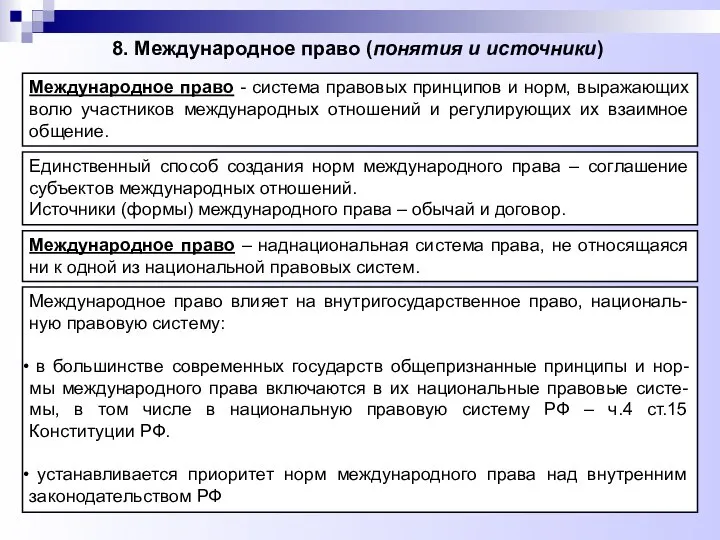 8. Международное право (понятия и источники)

Международное право - система правовых принципов и норм, выражающих волю участников международных отношений и регулирующих их взаимное общение.

Единственный способ создания норм международного права – соглашение субъектов международных отношений.
Источники (формы) международного права – обычай и договор.

Международное право – наднациональная система права, не относящаяся ни к одной из национальной правовых систем.

Международное право влияет на внутригосударственное право, национальную правовую систему:

• в большинстве современных государств общепризнанные принципы и нормы международного права включаются в их национальные правовые системы, в том числе в национальную правовую систему РФ – ч.4 ст.15 Конституции РФ.

• устанавливается приоритет норм международного права над внутренним законодательством РФ